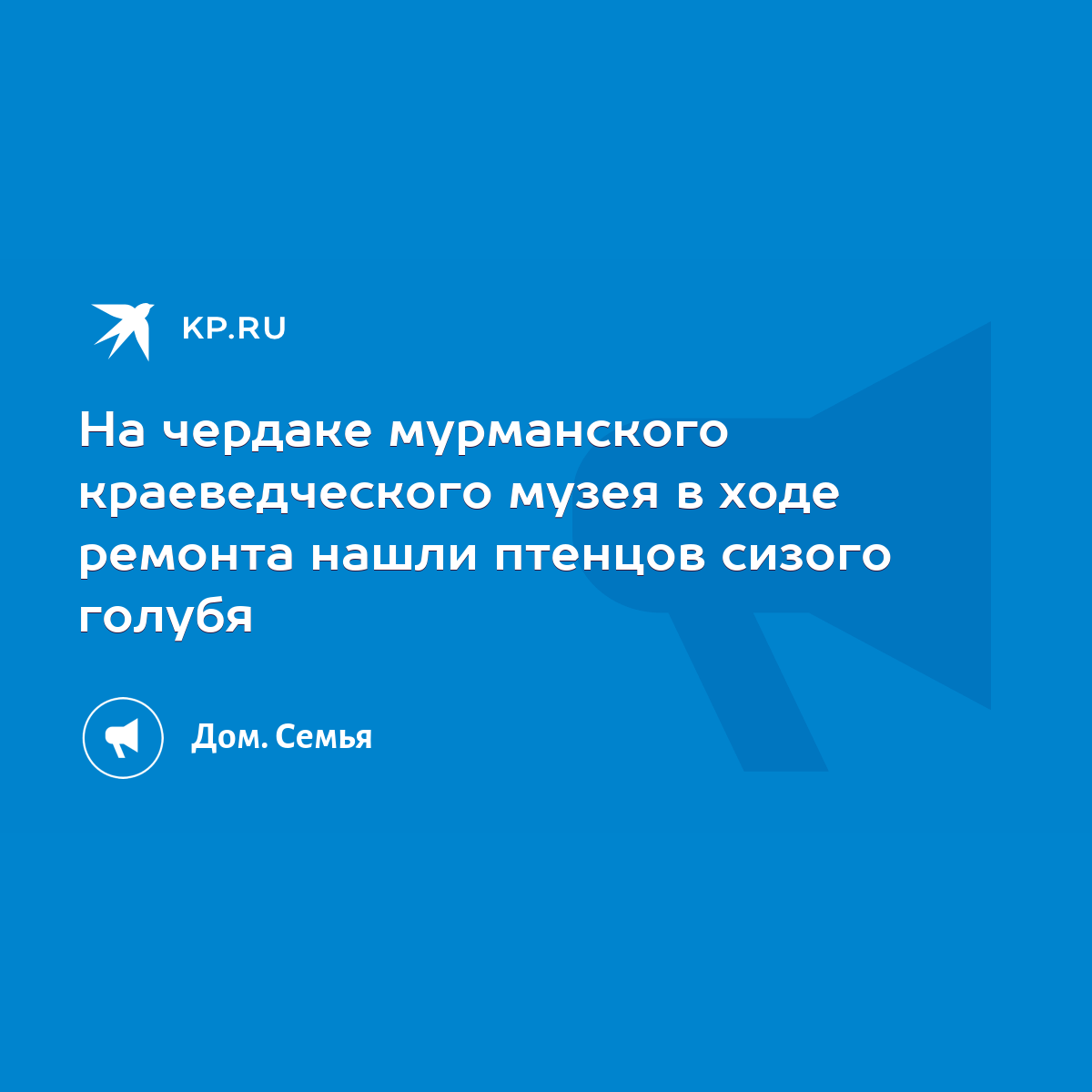 KP.RU

На чердаке мурманского краеведческого музея в ходе ремонта нашли птенцов сизого голубя

Дом. Семья